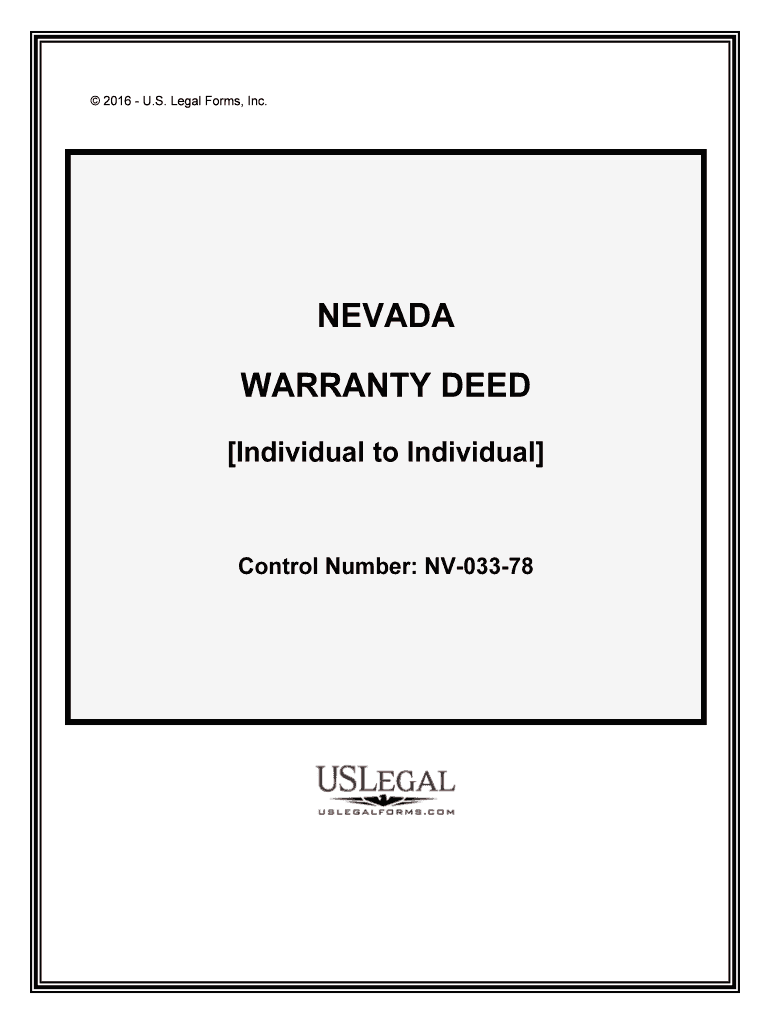 © 2016 - U.S. Legal Forms, Inc.

NEVADA

WARRANTY DEED

[Individual to Individual]

Control Number: NV-033-78

USLEGAL
USLEGALFORMS.COM